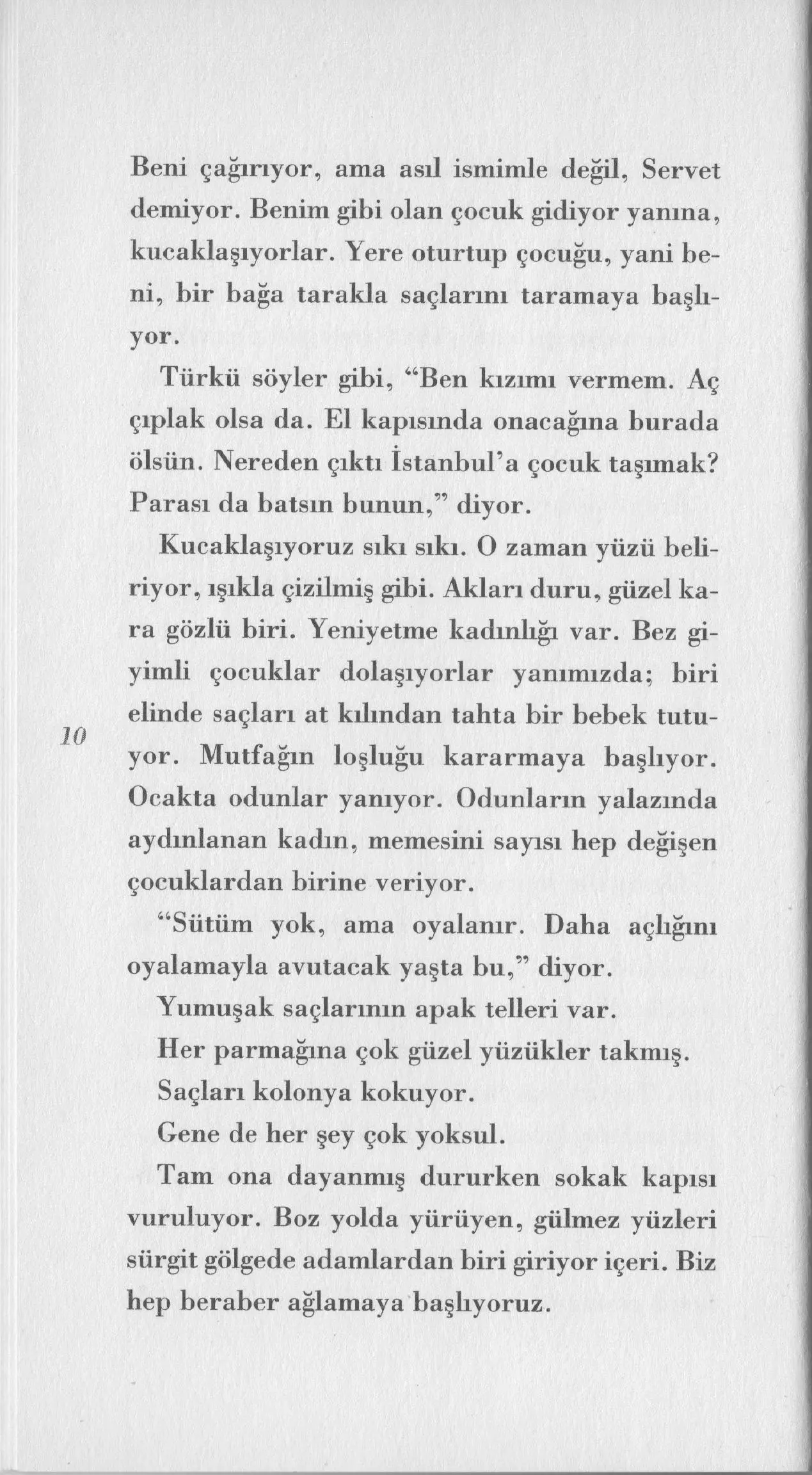 Beni çağırıyor, ama asıl ismimle değil, Servet demiyor. Benim gibi olan çocuk gidiyor yanına, kucaklaşıyorlar. Yere oturtup çocuğu, yani beni, bir bağa tarakla saçlarını taramaya başlıyor.

Türkü söyler gibi, "Ben kızımı vermem. Aç çıplak olsa da. El kapısında onacağına burada ölsün. Nereden çıktı İstanbul'a çocuk taşımak? Parası da batsın bunun," diyor.

Kucaklaşıyoruz sıkı sıkı. O zaman yüzü beliriyor, ışıkla çizilmiş gibi. Akları duru, güzel kara gözlü biri. Yeniyetme kadınlığı var. Bez giyimli çocuklar dolaşıyorlar yanımızda; biri elinde saçları at kılından tahta bir bebek tutuyor. Mutfağın loşluğu kararmaya başlıyor. Ocakta odunlar yanıyor. Odunların yalazında aydınlanan kadın, memesini sayısı hep değişen çocuklardan birine veriyor.

10

"Sütüm yok, ama oyalanır. Daha açlığını oyalamayla avutacak yaşta bu," diyor.

Yumuşak saçlarının apak telleri var.

Her parmağına çok güzel yüzükler takmış.

Saçları kolonya kokuyor.

Gene de her şey çok yoksul.

Tam ona dayanmış dururken sokak kapısı vuruluyor. Boz yolda yürüyen, gülmez yüzleri sürgit gölgede adamlardan biri giriyor içeri. Biz hep beraber ağlamaya başlıyoruz.